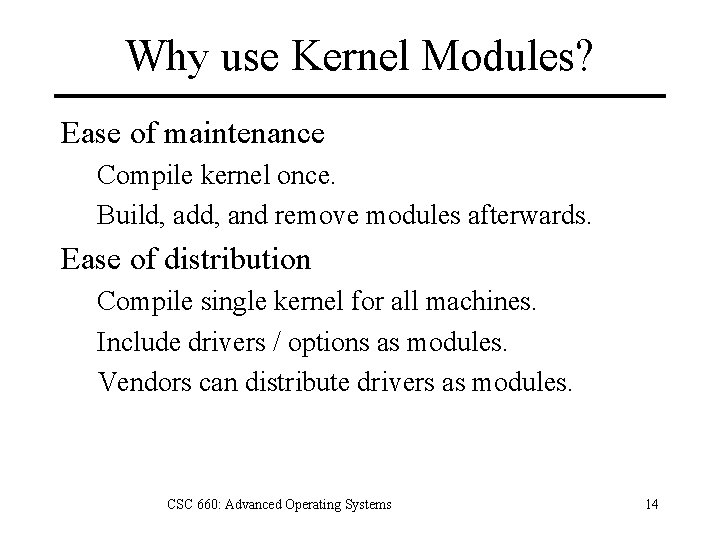 Why use Kernel Modules?

Ease of maintenance

Compile kernel once.

Build, add, and remove modules afterwards.

Ease of distribution

Compile single kernel for all machines.

Include drivers / options as modules.

Vendors can distribute drivers as modules.

CSC 660: Advanced Operating Systems

14